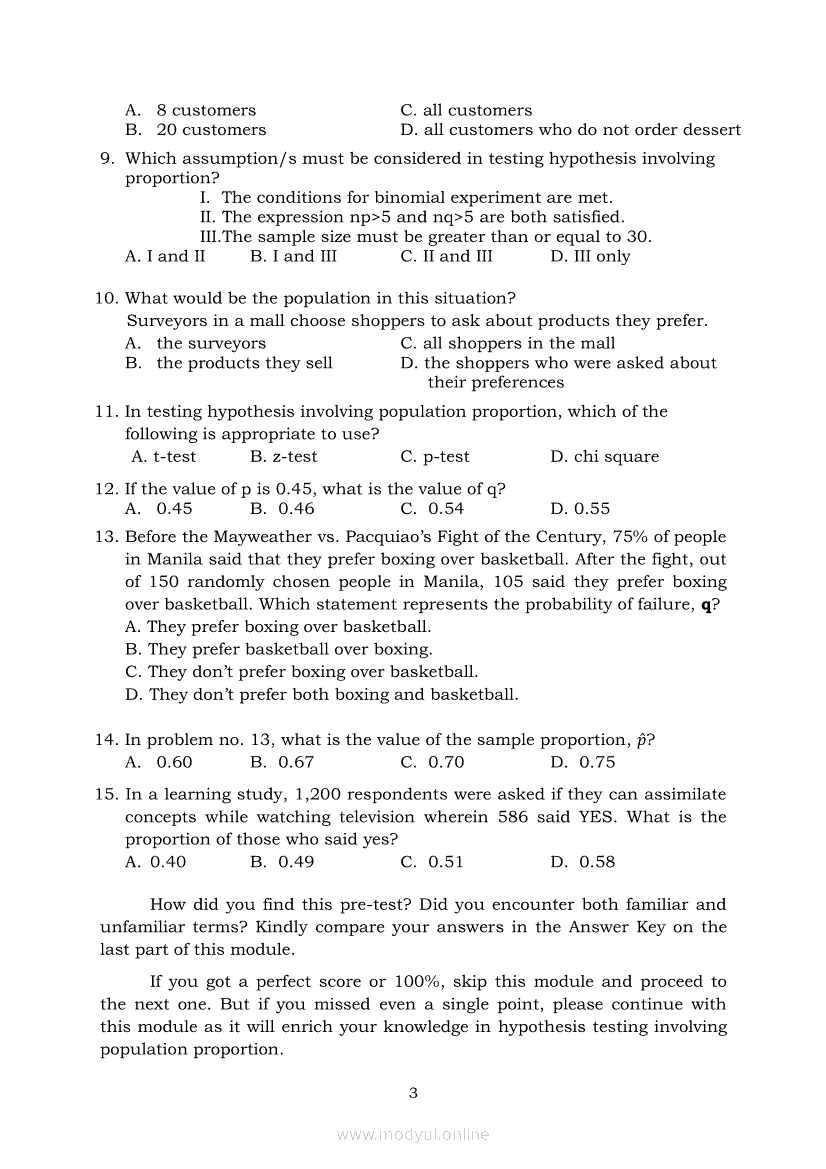 A. 8 customers
B. 20 customers
C. all customers
D. all customers who do not order dessert

9. Which assumption/s must be considered in testing hypothesis involving proportion?
I. The conditions for binomial experiment are met.
II. The expression np>5 and nq>5 are both satisfied.
III.The sample size must be greater than or equal to 30.
A. I and II B. I and III C. II and III D. III only

10. What would be the population in this situation?
Surveyors in a mall choose shoppers to ask about products they prefer.
A. the surveyors
B. the products they sell
C. all shoppers in the mall
D. the shoppers who were asked about their preferences

11. In testing hypothesis involving population proportion, which of the following is appropriate to use?
A. t-test B. z-test C. p-test D. chi square

12. If the value of p is 0.45, what is the value of q?
A. 0.45 B. 0.46 C. 0.54 D. 0.55

13. Before the Mayweather vs. Pacquiao's Fight of the Century, 75% of people in Manila said that they prefer boxing over basketball. After the fight, out of 150 randomly chosen people in Manila, 105 said they prefer boxing over basketball. Which statement represents the probability of failure, **q**?
A. They prefer boxing over basketball.
B. They prefer basketball over boxing.
C. They don't prefer boxing over basketball.
D. They don't prefer both boxing and basketball.

14. In problem no. 13, what is the value of the sample proportion, $\hat{p}$?
A. 0.60 B. 0.67 C. 0.70 D. 0.75

15. In a learning study, 1,200 respondents were asked if they can assimilate concepts while watching television wherein 586 said YES. What is the proportion of those who said yes?
A. 0.40 B. 0.49 C. 0.51 D. 0.58

How did you find this pre-test? Did you encounter both familiar and unfamiliar terms? Kindly compare your answers in the Answer Key on the last part of this module.

If you got a perfect score or 100%, skip this module and proceed to the next one. But if you missed even a single point, please continue with this module as it will enrich your knowledge in hypothesis testing involving population proportion.

3

www.modyul.online